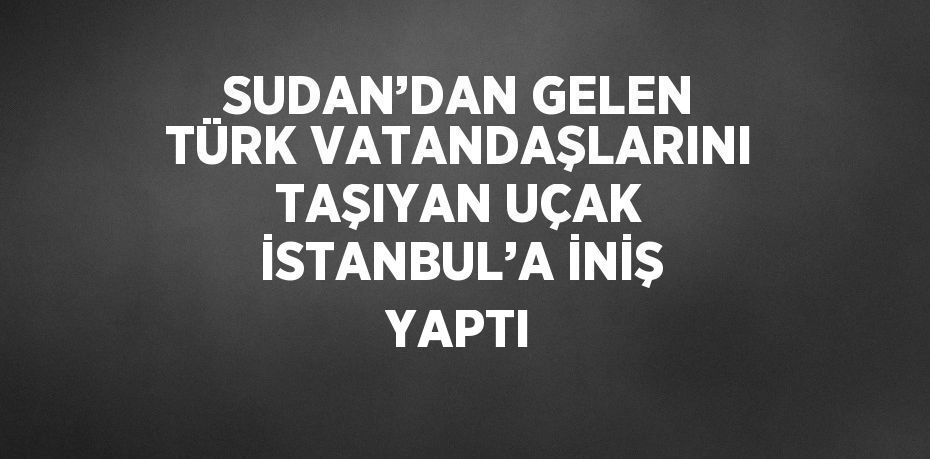 SUDAN’DAN GELEN TÜRK VATANDAŞLARINI TAŞIYAN UÇAK İSTANBUL’A İNİŞ YAPTI